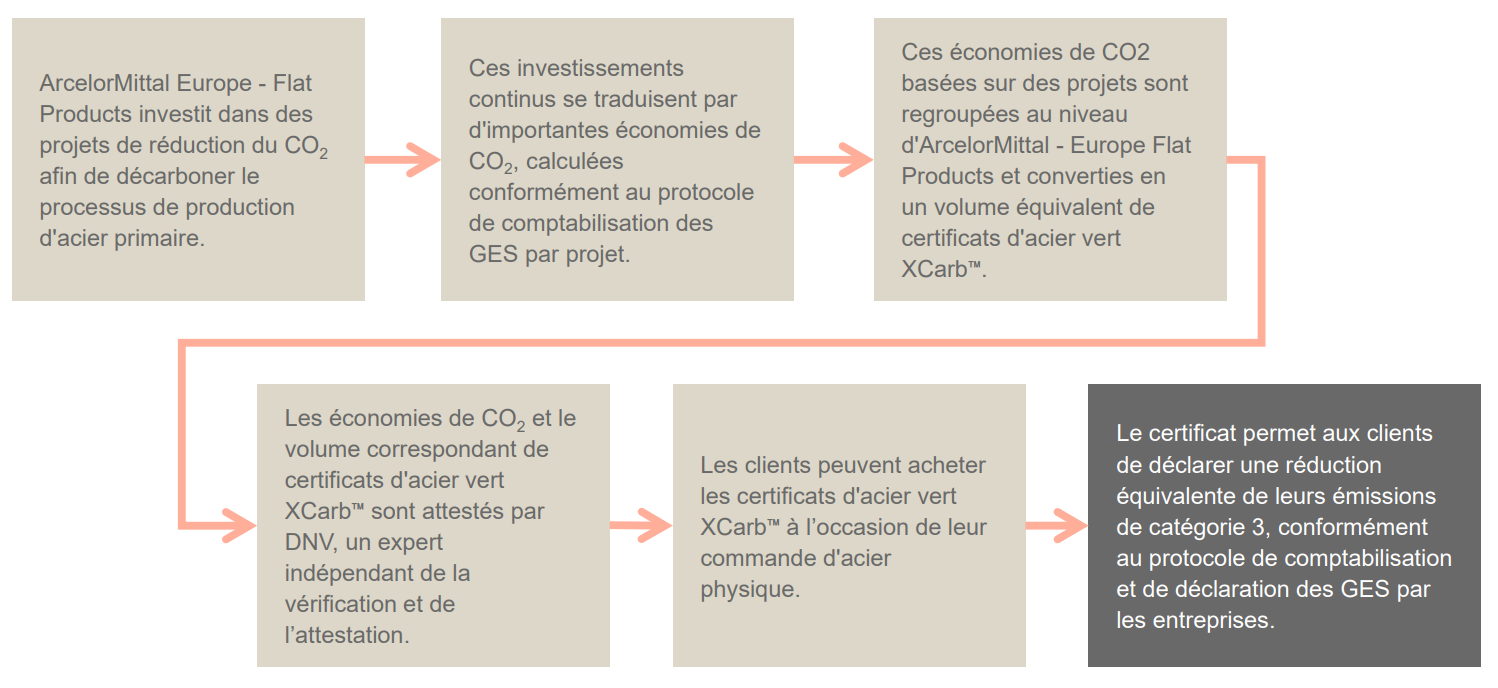 ArcelorMittal Europe - Flat Products investit dans des projets de réduction du $CO_2$ afin de décarboner le processus de production d'acier primaire.

Ces investissements continus se traduisent par d'importantes économies de $CO_2$, calculées conformément au protocole de comptabilisation des GES par projet.

Ces économies de CO2 basées sur des projets sont regroupées au niveau d'ArcelorMittal - Europe Flat Products et converties en un volume équivalent de certificats d'acier vert XCarb™.

Les économies de $CO_2$ et le volume correspondant de certificats d'acier vert XCarb™ sont attestés par DNV, un expert indépendant de la vérification et de l'attestation.

Les clients peuvent acheter les certificats d'acier vert XCarb™ à l'occasion de leur commande d'acier physique.

Le certificat permet aux clients de déclarer une réduction équivalente de leurs émissions de catégorie 3, conformément au protocole de comptabilisation et de déclaration des GES par les entreprises.